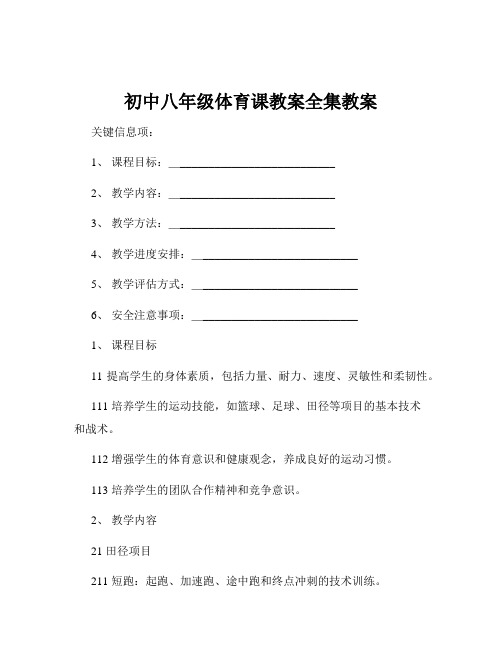 初中八年级体育课教案全集教案

关键信息项：

1、 课程目标：____________________________

2、 教学内容：____________________________

3、 教学方法：____________________________

4、 教学进度安排：____________________________

5、 教学评估方式：____________________________

6、 安全注意事项：____________________________

1、 课程目标

11 提高学生的身体素质，包括力量、耐力、速度、灵敏性和柔韧性。

111 培养学生的运动技能，如篮球、足球、田径等项目的基本技术和战术。

112 增强学生的体育意识和健康观念，养成良好的运动习惯。

113 培养学生的团队合作精神和竞争意识。

2、 教学内容

21 田径项目

211 短跑：起跑、加速跑、途中跑和终点冲刺的技术训练。